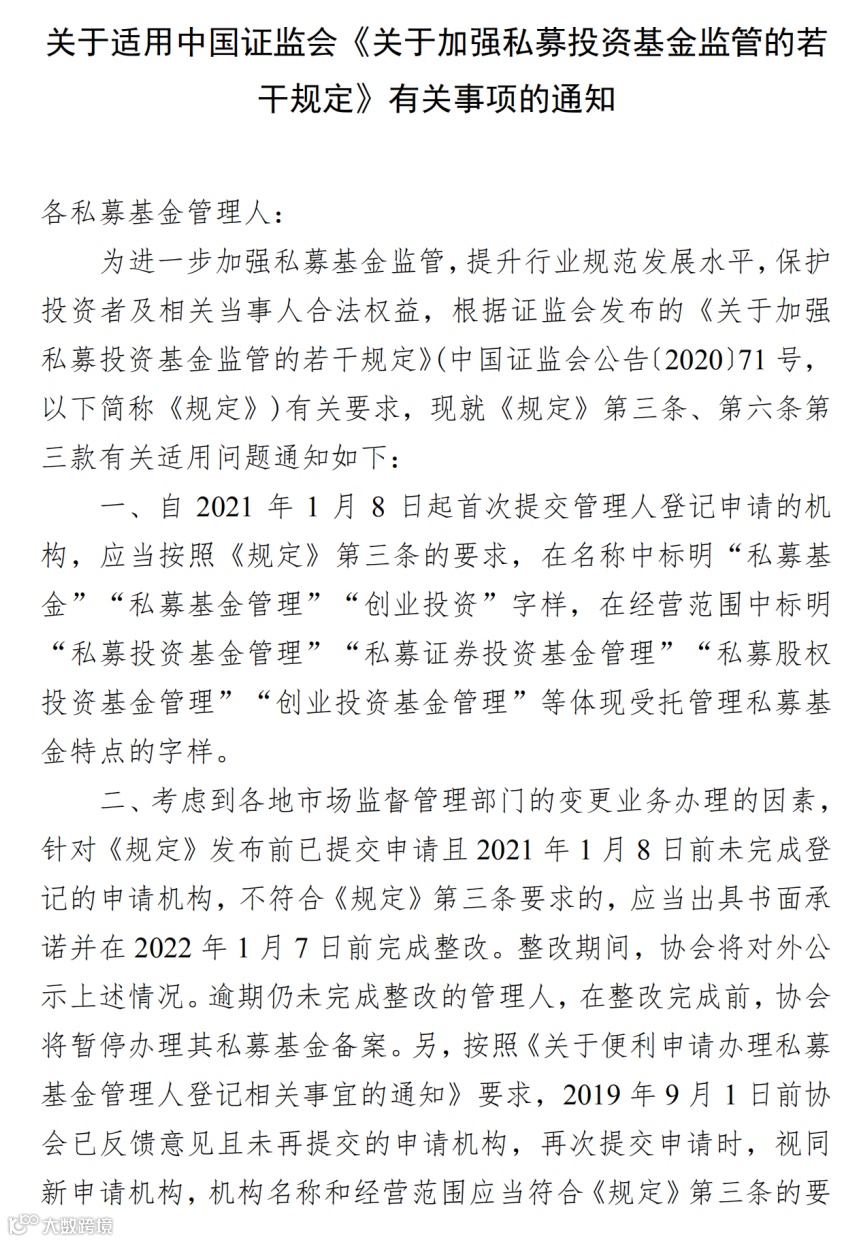 关于适用中国证监会《关于加强私募投资基金监管的若干规定》有关事项的通知

各私募基金管理人：

为进一步加强私募基金监管，提升行业规范发展水平，保护投资者及相关当事人合法权益，根据证监会发布的《关于加强私募投资基金监管的若干规定》（中国证监会公告〔2020〕71 号，以下简称《规定》）有关要求，现就《规定》第三条、第六条第三款有关适用问题通知如下：

一、自 2021 年 1 月 8 日起首次提交管理人登记申请的机构，应当按照《规定》第三条的要求，在名称中标明“私募基金”“私募基金管理”“创业投资”字样，在经营范围中标明“私募投资基金管理”“私募证券投资基金管理”“私募股权投资基金管理”“创业投资基金管理”等体现受托管理私募基金特点的字样。

二、考虑到各地市场监督管理部门的变更业务办理的因素，针对《规定》发布前已提交申请且 2021 年 1 月 8 日前未完成登记的申请机构，不符合《规定》第三条要求的，应当出具书面承诺并在 2022 年 1 月 7 日前完成整改。整改期间，协会将对外公示上述情况。逾期仍未完成整改的管理人，在整改完成前，协会将暂停办理其私募基金备案。另，按照《关于便利申请办理私募基金管理人登记相关事宜的通知》要求，2019 年 9 月 1 日前协会已反馈意见且未再提交的申请机构，再次提交申请时，视同新申请机构，机构名称和经营范围应当符合《规定》第三条的要

大数跨境